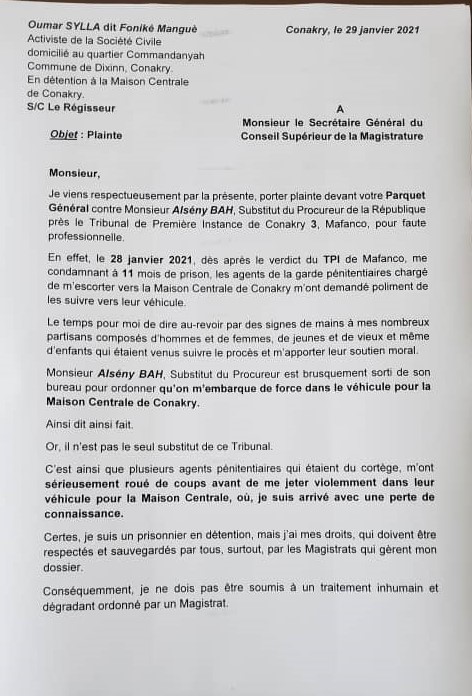 Oumar SYLLA dit Foniké Manguè
Activiste de la Société Civile
domicilié au quartier Commandanyah
Commune de Dixinn, Conakry.
En détention à la Maison Centrale de Conakry.
S/C Le Régisseur

Conakry, le 29 janvier 2021

A
Monsieur le Secrétaire Général du Conseil Supérieur de la Magistrature

Objet : Plainte

Monsieur,

Je viens respectueusement par la présente, porter plainte devant votre Parquet Général contre Monsieur Alsény BAH, Substitut du Procureur de la République près le Tribunal de Première Instance de Conakry 3, Mafanco, pour faute professionnelle.

En effet, le 28 janvier 2021, dès après le verdict du TPI de Mafanco, me condamnant à 11 mois de prison, les agents de la garde pénitentiaires chargé de m'escorter vers la Maison Centrale de Conakry m'ont demandé poliment de les suivre vers leur véhicule.

Le temps pour moi de dire au-revoir par des signes de mains à mes nombreux partisans composés d'hommes et de femmes, de jeunes et de vieux et même d'enfants qui étaient venus suivre le procès et m'apporter leur soutien moral.

Monsieur Alsény BAH, Substitut du Procureur est brusquement sorti de son bureau pour ordonner qu'on m'embarque de force dans le véhicule pour la Maison Centrale de Conakry.

Ainsi dit ainsi fait.

Or, il n'est pas le seul substitut de ce Tribunal.

C'est ainsi que plusieurs agents pénitentiaires qui étaient du cortège, m'ont sérieusement roué de coups avant de me jeter violemment dans leur véhicule pour la Maison Centrale, où, je suis arrivé avec une perte de connaissance.

Certes, je suis un prisonnier en détention, mais j'ai mes droits, qui doivent être respectés et sauvegardés par tous, surtout, par les Magistrats qui gèrent mon dossier.

Conséquemment, je ne dois pas être soumis à un traitement inhumain et dégradant ordonné par un Magistrat.